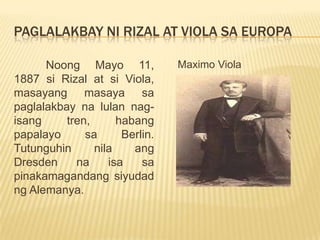 PAGLALAKBAY NI RIZAL AT VIOLA SA EUROPA

Noong Mayo 11, 1887 si Rizal at si Viola, masayang masaya sa paglalakbay na lulan nag-isang tren, habang papalayo sa Berlin. Tutunguhin nila ang Dresden na isa sa pinakamagandang siyudad ng Alemanya.

Maximo Viola